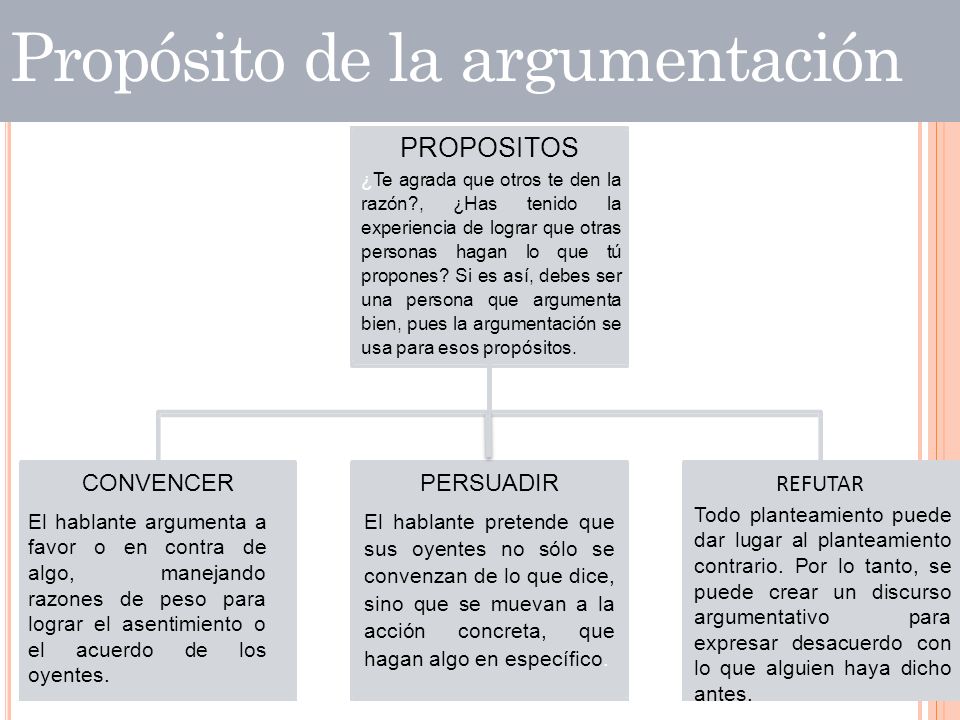 Propósito de la argumentación

PROPOSITOS

¿Te agrada que otros te den la razón?, ¿Has tenido la experiencia de lograr que otras personas hagan lo que tú propones? Si es así, debes ser una persona que argumenta bien, pues la argumentación se usa para esos propósitos.

CONVENCER

El hablante argumenta a favor o en contra de algo, manejando razones de peso para lograr el asentimiento o el acuerdo de los oyentes.

PERSUADIR

El hablante pretende que sus oyentes no sólo se convenzan de lo que dice, sino que se muevan a la acción concreta, que hagan algo en específico.

REFUTAR

Todo planteamiento puede dar lugar al planteamiento contrario. Por lo tanto, se puede crear un discurso argumentativo para expresar desacuerdo con lo que alguien haya dicho antes.